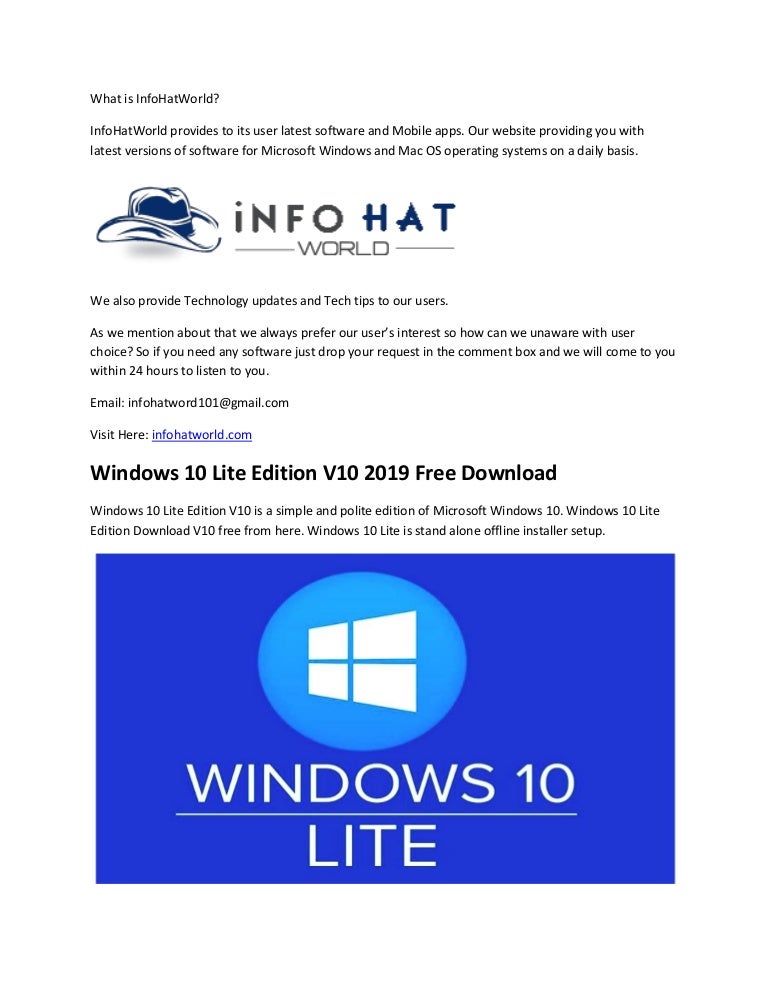 What is InfoHatWorld?

InfoHatWorld provides to its user latest software and Mobile apps. Our website providing you with latest versions of software for Microsoft Windows and Mac OS operating systems on a daily basis.

iNFO HAT
WORLD

We also provide Technology updates and Tech tips to our users.

As we mention about that we always prefer our user's interest so how can we unaware with user choice? So if you need any software just drop your request in the comment box and we will come to you within 24 hours to listen to you.

Email: infohatword101@gmail.com

Visit Here: infohatworld.com

Windows 10 Lite Edition V10 2019 Free Download

Windows 10 Lite Edition V10 is a simple and polite edition of Microsoft Windows 10. Windows 10 Lite Edition Download V10 free from here. Windows 10 Lite is stand alone offline installer setup.

WINDOWS 10
LITE